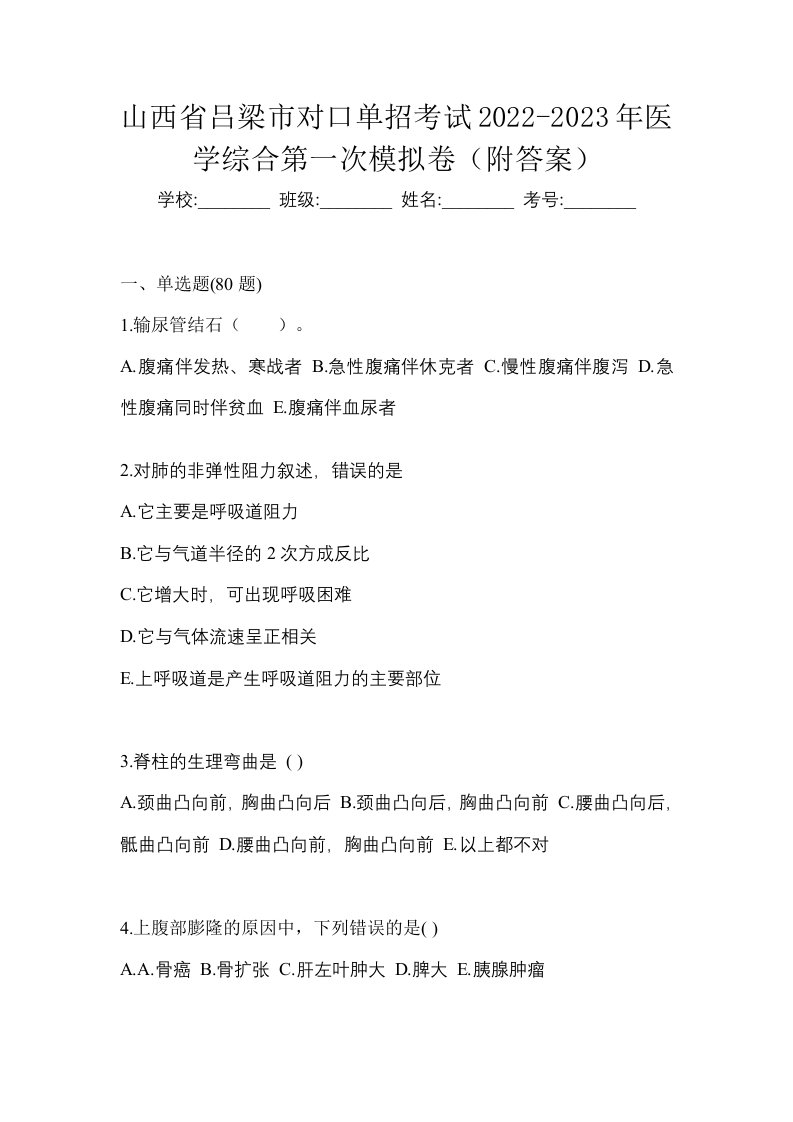 山西省吕梁市对口单招考试2022-2023年医学综合第一次模拟卷（附答案）

学校:________ 班级:________ 姓名:________ 考号:________

一、单选题(80 题)

1.输尿管结石（　　）。

A.腹痛伴发热、寒战者 B.急性腹痛伴休克者 C.慢性腹痛伴腹泻 D.急性腹痛同时伴贫血 E.腹痛伴血尿者

2.对肺的非弹性阻力叙述，错误的是

A.它主要是呼吸道阻力

B.它与气道半径的 2 次方成反比

C.它增大时，可出现呼吸困难

D.它与气体流速呈正相关

E.上呼吸道是产生呼吸道阻力的主要部位

3.脊柱的生理弯曲是 ( )

A.颈曲凸向前，胸曲凸向后 B.颈曲凸向后，胸曲凸向前 C.腰曲凸向后，骶曲凸向前 D.腰曲凸向前，胸曲凸向前 E.以上都不对

4.上腹部膨隆的原因中，下列错误的是( )

A.A.骨癌 B.骨扩张 C.肝左叶肿大 D.脾大 E.胰腺肿瘤